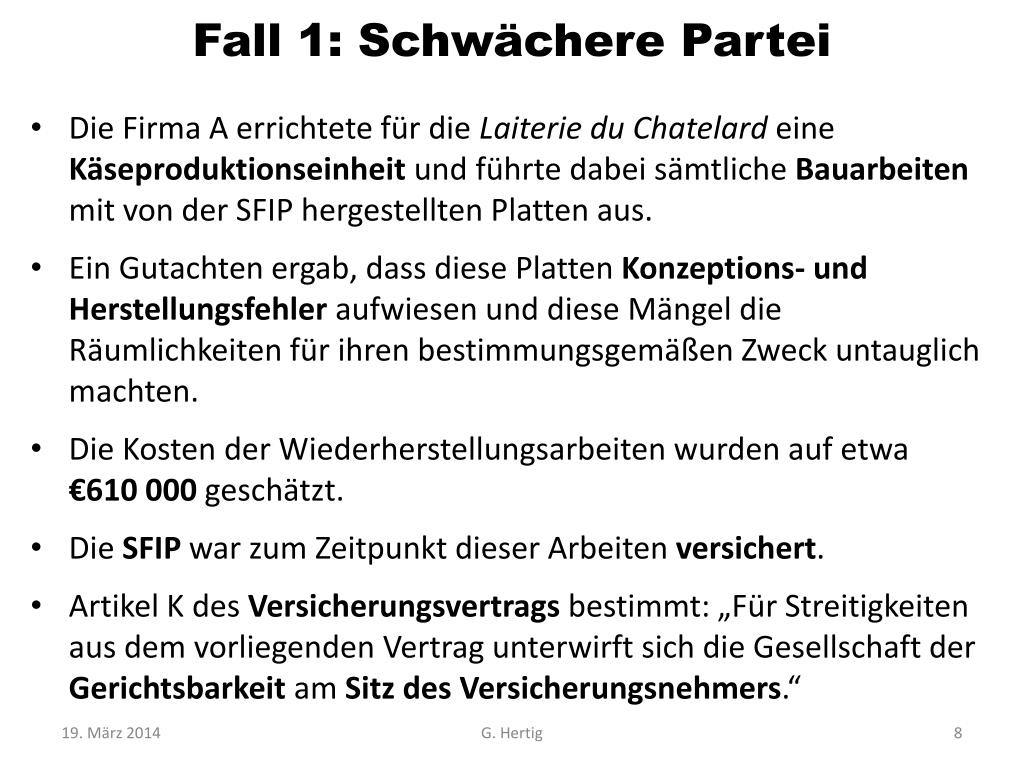 Fall 1: Schwächere Partei

• Die Firma A errichtete für die Laiterie du Chatelard eine Käseproduktionseinheit und führte dabei sämtliche Bauarbeiten mit von der SFIP hergestellten Platten aus.

• Ein Gutachten ergab, dass diese Platten Konzeptions- und Herstellungsfehler aufwiesen und diese Mängel die Räumlichkeiten für ihren bestimmungsgemäßen Zweck untauglich machten.

• Die Kosten der Wiederherstellungsarbeiten wurden auf etwa €610 000 geschätzt.

• Die SFIP war zum Zeitpunkt dieser Arbeiten versichert.

• Artikel K des Versicherungsvertrags bestimmt: „Für Streitigkeiten aus dem vorliegenden Vertrag unterwirft sich die Gesellschaft der Gerichtsbarkeit am Sitz des Versicherungsnehmers.“

19. März 2014 G. Hertig 8